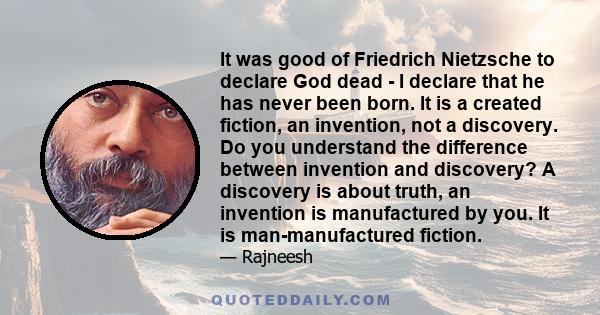 It was good of Friedrich Nietzsche to declare God dead - I declare that he has never been born. It is a created fiction, an invention, not a discovery. Do you understand the difference between invention and discovery? A discovery is about truth, an invention is manufactured by you. It is man-manufactured fiction.

— Rajneesh

QUOTEDDAILY.COM